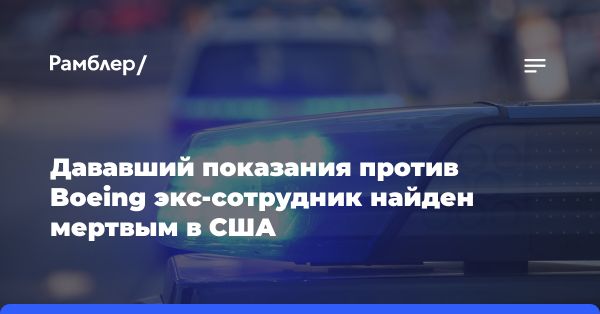 Рамблер/

Дававший показания против Boeing экс-сотрудник найден мертвым в США